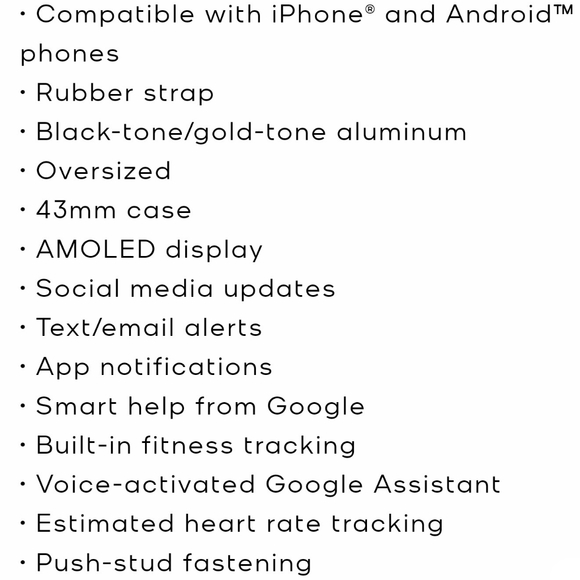 • Compatible with iPhone® and Android™ phones
• Rubber strap
• Black-tone/gold-tone aluminum
• Oversized
• 43mm case
• AMOLED display
• Social media updates
• Text/email alerts
• App notifications
• Smart help from Google
• Built-in fitness tracking
• Voice-activated Google Assistant
• Estimated heart rate tracking
• Push-stud fastening